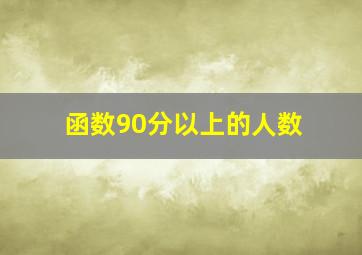 函数90分以上的人数